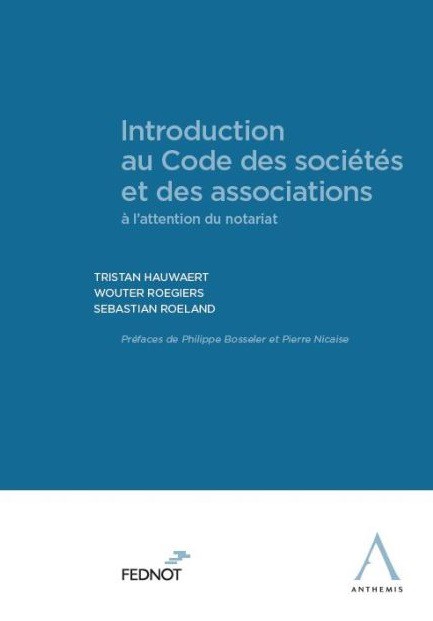 Introduction au Code des sociétés et des associations

à l'attention du notariat

TRISTAN HAUWAERT
WOUTER ROEGIERS
SEBASTIAN ROELAND

Préfaces de Philippe Bosseler et Pierre Nicaise

FEDNOT

ANTHEMIS